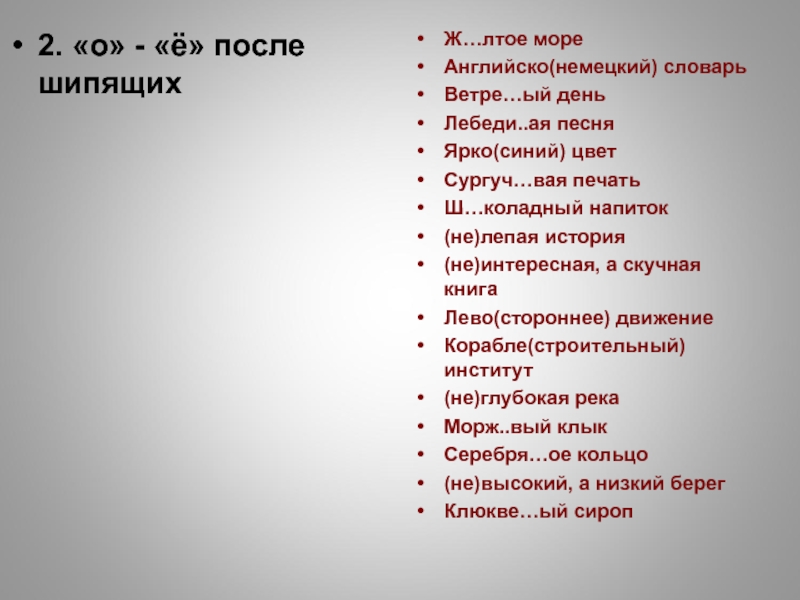 • 2. «о» - «ё» после шипящих

• Ж…лтое море
• Английско(немецкий) словарь
• Ветре…ый день
• Лебеди..ая песня
• Ярко(синий) цвет
• Сургуч…вая печать
• Ш…коладный напиток
• (не)лепая история
• (не)интересная, а скучная книга
• Лево(стороннее) движение
• Корабле(строительный) институт
• (не)глубокая река
• Морж..вый клык
• Серебря…ое кольцо
• (не)высокий, а низкий берег
• Клюкве…ый сироп